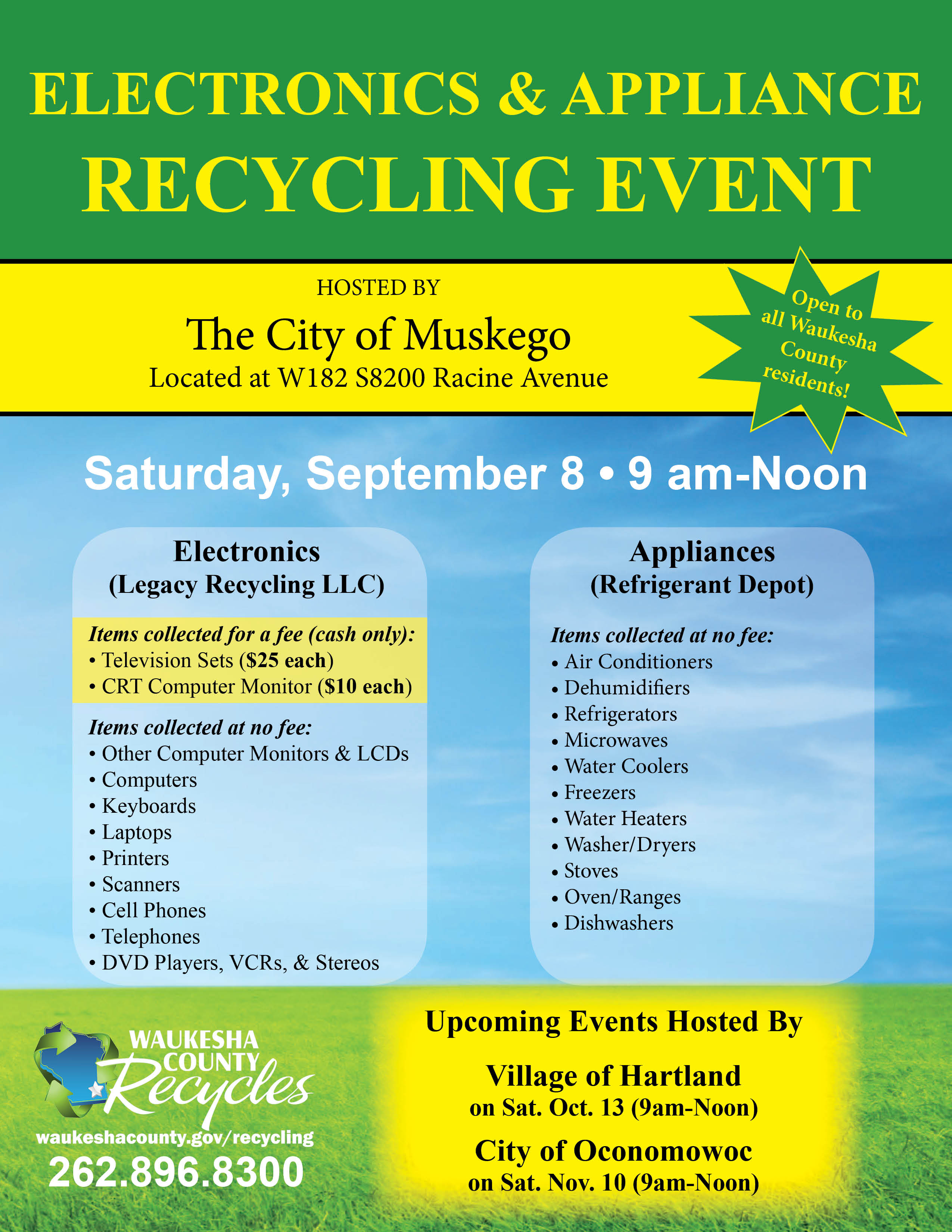 ELECTRONICS & APPLIANCE RECYCLING EVENT

HOSTED BY
The City of Muskego
Located at W182 S8200 Racine Avenue

Open to all Waukesha County residents!

Saturday, September 8 • 9 am-Noon

Electronics
(Legacy Recycling LLC)

Items collected for a fee (cash only):
• Television Sets ($25 each)
• CRT Computer Monitor ($10 each)

Items collected at no fee:
• Other Computer Monitors & LCDs
• Computers
• Keyboards
• Laptops
• Printers
• Scanners
• Cell Phones
• Telephones
• DVD Players, VCRs, & Stereos

Appliances
(Refrigerant Depot)

Items collected at no fee:
• Air Conditioners
• Dehumidifiers
• Refrigerators
• Microwaves
• Water Coolers
• Freezers
• Water Heaters
• Washer/Dryers
• Stoves
• Oven/Ranges
• Dishwashers

WAUKESHA COUNTY Recycles
waukeshacounty.gov/recycling
262.896.8300

Upcoming Events Hosted By

Village of Hartland
on Sat. Oct. 13 (9am-Noon)

City of Oconomowoc
on Sat. Nov. 10 (9am-Noon)